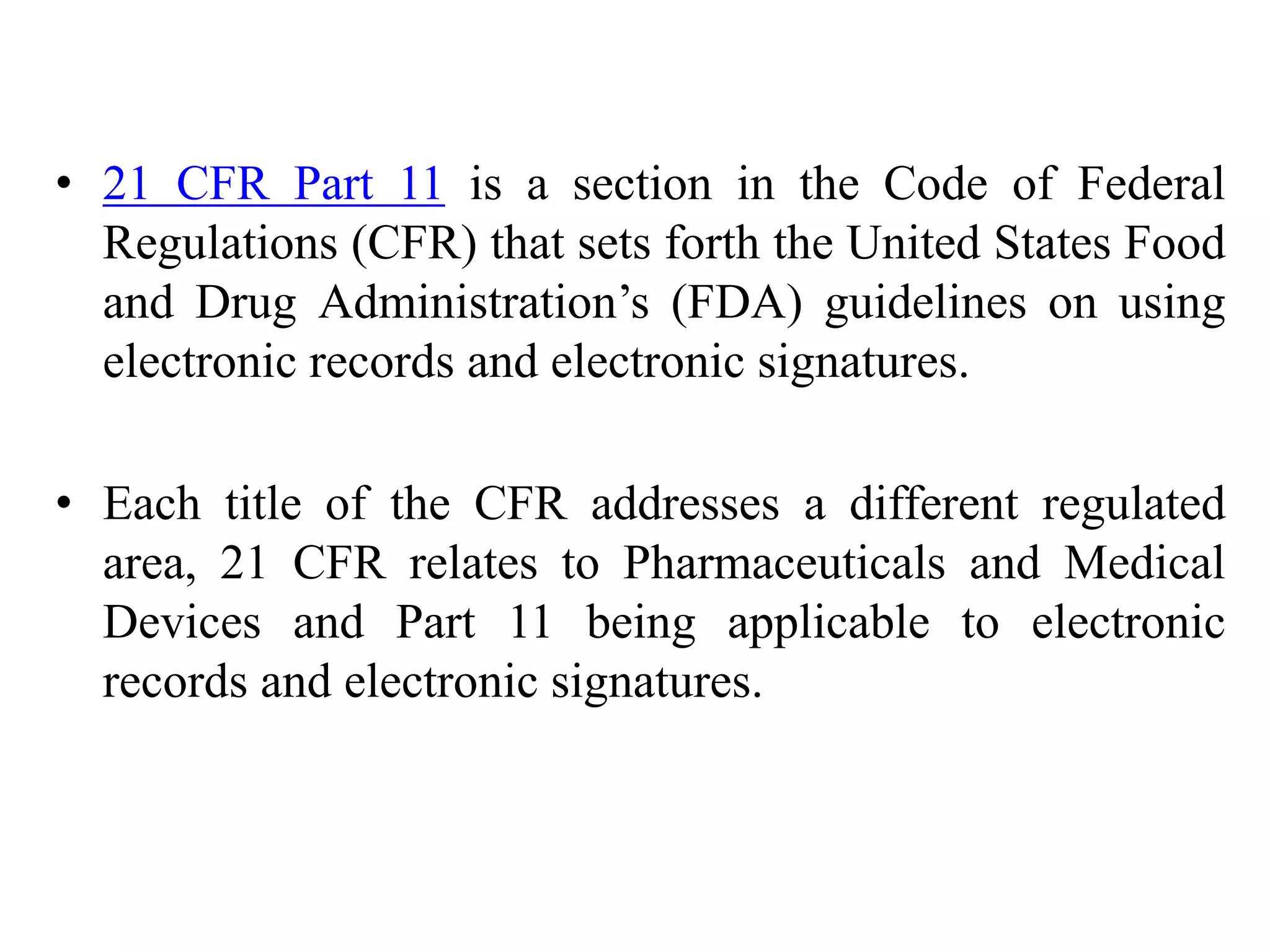 • 21 CFR Part 11 is a section in the Code of Federal Regulations (CFR) that sets forth the United States Food and Drug Administration’s (FDA) guidelines on using electronic records and electronic signatures.

• Each title of the CFR addresses a different regulated area, 21 CFR relates to Pharmaceuticals and Medical Devices and Part 11 being applicable to electronic records and electronic signatures.